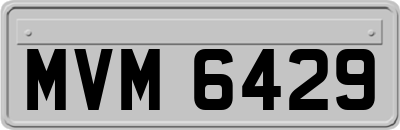 MVM 6429